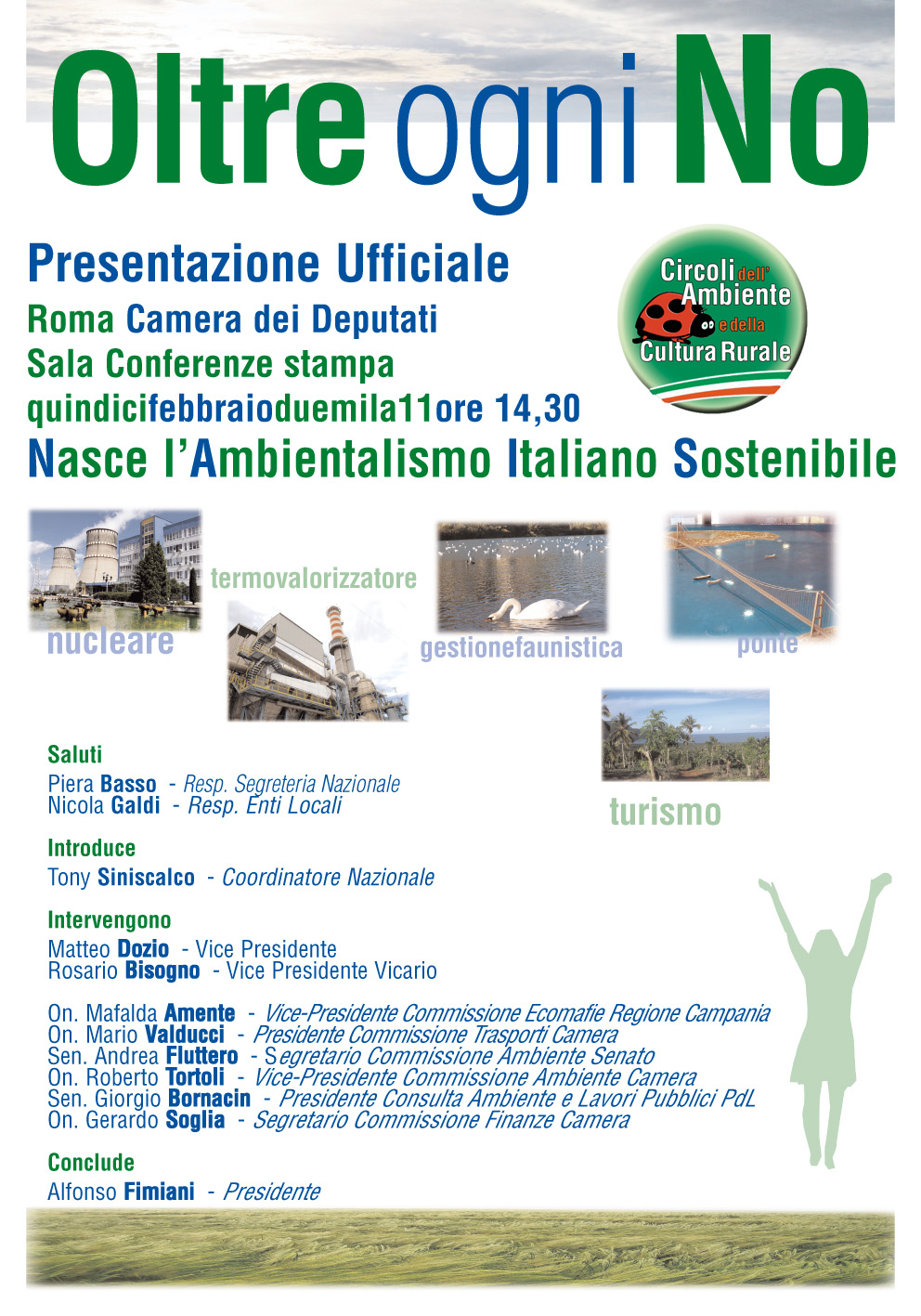 Oltre ogni No

Presentazione Ufficiale
Roma Camera dei Deputati
Sala Conferenze stampa
quindicifebbraioduemila11ore 14,30

Circoli dell' Ambiente e della Cultura Rurale

Nasce l'Ambientalismo Italiano Sostenibile

nucleare
termovalorizzatore
gestionefaunistica
ponte
turismo

Saluti
Piera Basso - Resp. Segreteria Nazionale
Nicola Galdi - Resp. Enti Locali

Introduce
Tony Siniscalco - Coordinatore Nazionale

Intervengono
Matteo Dozio - Vice Presidente
Rosario Bisogno - Vice Presidente Vicario

On. Mafalda Amente - Vice-Presidente Commissione Ecomafie Regione Campania
On. Mario Valducci - Presidente Commissione Trasporti Camera
Sen. Andrea Fluttero - Segretario Commissione Ambiente Senato
On. Roberto Tortoli - Vice-Presidente Commissione Ambiente Camera
Sen. Giorgio Bornacin - Presidente Consulta Ambiente e Lavori Pubblici PdL
On. Gerardo Soglia - Segretario Commissione Finanze Camera

Conclude
Alfonso Fimiani - Presidente